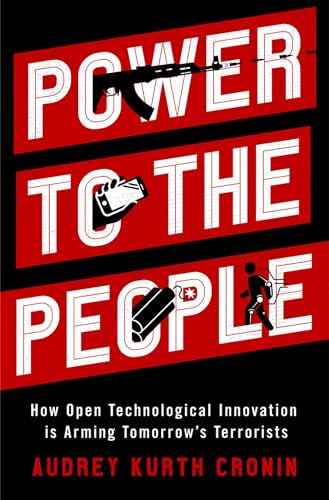 POWER TO THE PEOPLE

How Open Technological Innovation is Arming Tomorrow's Terrorists

AUDREY KURTH CRONIN